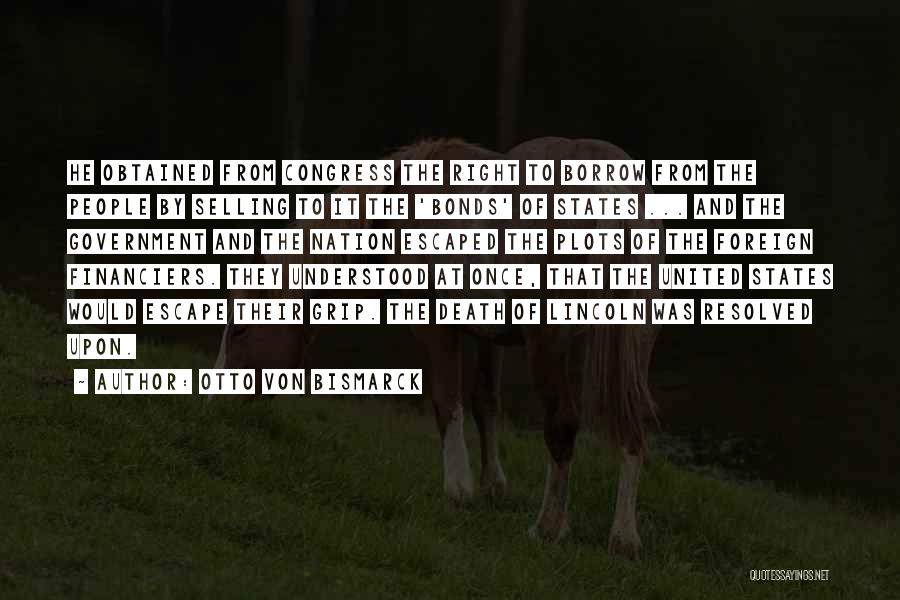 HE OBTAINED FROM CONGRESS THE RIGHT TO BORROW FROM THE PEOPLE BY SELLING TO IT THE 'BONDS' OF STATES ... AND THE GOVERNMENT AND THE NATION ESCAPED THE PLOTS OF THE FOREIGN FINANCIERS. THEY UNDERSTOOD AT ONCE, THAT THE UNITED STATES WOULD ESCAPE THEIR GRIP. THE DEATH OF LINCOLN WAS RESOLVED UPON.

~ AUTHOR: OTTO VON BISMARCK

QUOTESSAYINGS.NET